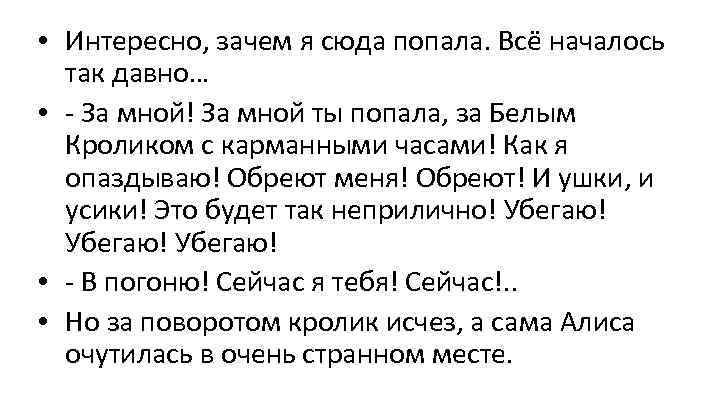 • Интересно, зачем я сюда попала. Всё началось так давно…

• - За мной! За мной ты попала, за Белым Кроликом с карманными часами! Как я опаздываю! Обреют меня! Обреют! И ушки, и усики! Это будет так неприлично! Убегаю! Убегаю! Убегаю!

• - В погоню! Сейчас я тебя! Сейчас!..

• Но за поворотом кролик исчез, а сама Алиса очутилась в очень странном месте.